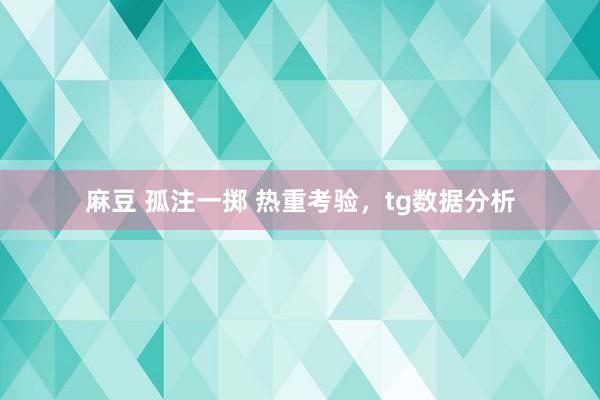 麻豆 孤注一掷 热重考验，tg数据分析